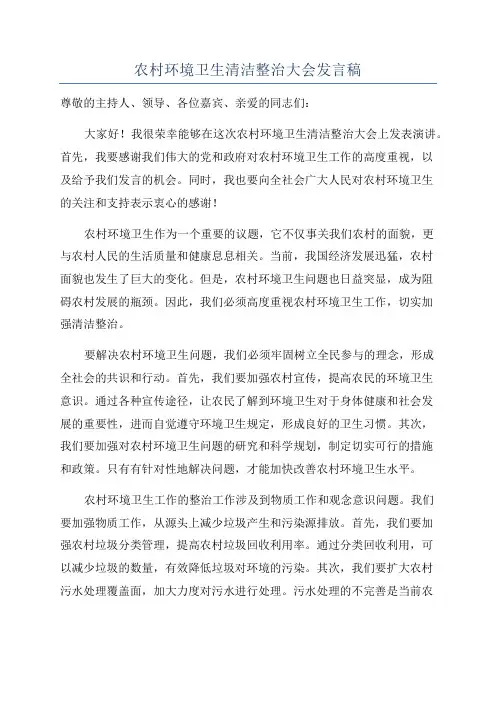 农村环境卫生清洁整治大会发言稿

尊敬的主持人、领导、各位嘉宾、亲爱的同志们：

大家好！我很荣幸能够在这次农村环境卫生清洁整治大会上发表演讲。首先，我要感谢我们伟大的党和政府对农村环境卫生工作的高度重视，以及给予我们发言的机会。同时，我也要向全社会广大人民对农村环境卫生的关注和支持表示衷心的感谢！

农村环境卫生作为一个重要的议题，它不仅事关我们农村的面貌，更与农村人民的生活质量和健康息息相关。当前，我国经济发展迅猛，农村面貌也发生了巨大的变化。但是，农村环境卫生问题也日益突显，成为阻碍农村发展的瓶颈。因此，我们必须高度重视农村环境卫生工作，切实加强清洁整治。

要解决农村环境卫生问题，我们必须牢固树立全民参与的理念，形成全社会的共识和行动。首先，我们要加强农村宣传，提高农民的环境卫生意识。通过各种宣传途径，让农民了解到环境卫生对于身体健康和社会发展的重要性，进而自觉遵守环境卫生规定，形成良好的卫生习惯。其次，我们要加强对农村环境卫生问题的研究和科学规划，制定切实可行的措施和政策。只有有针对性地解决问题，才能加快改善农村环境卫生水平。

农村环境卫生工作的整治工作涉及到物质工作和观念意识问题。我们要加强物质工作，从源头上减少垃圾产生和污染源排放。首先，我们要加强农村垃圾分类管理，提高农村垃圾回收利用率。通过分类回收利用，可以减少垃圾的数量，有效降低垃圾对环境的污染。其次，我们要扩大农村污水处理覆盖面，加大力度对污水进行处理。污水处理的不完善是当前农